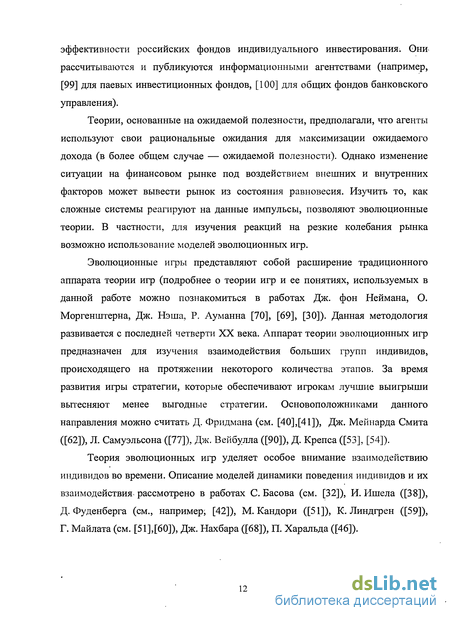 эффективности российских фондов индивидуального инвестирования. Они рассчитываются и публикуются информационными агентствами (например, [99] для паевых инвестиционных фондов, [100] для общих фондов банковского управления).

Теории, основанные на ожидаемой полезности, предполагали, что агенты используют свои рациональные ожидания для максимизации ожидаемого дохода (в более общем случае — ожидаемой полезности). Однако изменение ситуации на финансовом рынке под воздействием внешних и внутренних факторов может вывести рынок из состояния равновесия. Изучить то, как сложные системы реагируют на данные импульсы, позволяют эволюционные теории. В частности, для изучения реакций на резкие колебания рынка возможно использование моделей эволюционных игр.

Эволюционные игры представляют собой расширение традиционного аппарата теории игр (подробнее о теории игр и ее понятиях, используемых в данной работе можно познакомиться в работах Дж. фон Неймана, О. Моргенштерна, Дж. Нэша, Р. Ауманна [70], [69], [30]). Данная методология развивается с последней четверти XX века. Аппарат теории эволюционных игр предназначен для изучения взаимодействия больших групп индивидов, происходящего на протяжении некоторого количества этапов. За время развития игры стратегии, которые обеспечивают игрокам лучшие выигрыши вытесняют менее выгодные стратегии. Основоположниками данного направления можно считать Д. Фридмана (см. [40],[41]), Дж. Мейнарда Смита ([62]), Л. Самуэльсона ([77]), Дж. Вейбулла ([90]), Д. Крепса ([53], [54]).

Теория эволюционных игр уделяет особое внимание взаимодействию индивидов во времени. Описание моделей динамики поведения индивидов и их взаимодействия рассмотрено в работах С. Басова (см. [32]), И. Ишела ([38]), Д. Фуденберга (см., например, [42]), М. Кандори ([51]), К. Линдгрен ([59]), Г. Майлата (см. [51],[60]), Дж. Нахбара ([68]), П. Харальда ([46]).

12

dsLib.net
библиотека диссертаций